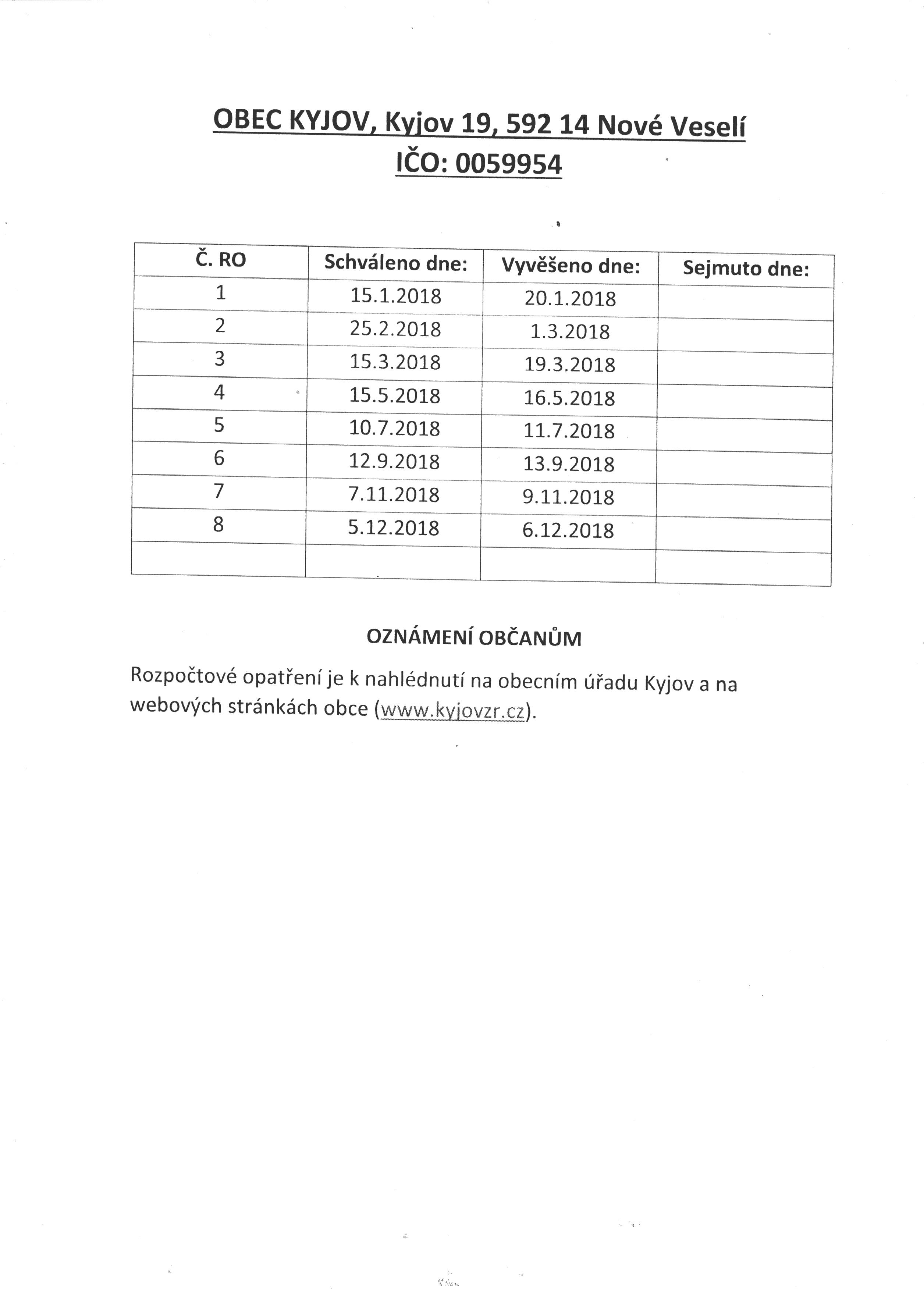 OBEC KYJOV, Kyjov 19, 592 14 Nové Veselí
IČO: 0059954

| Č. RO | Schváleno dne: | Vyvěšeno dne: | Sejmuto dne: |
|---|---|---|---|
| 1 | 15.1.2018 | 20.1.2018 | |
| 2 | 25.2.2018 | 1.3.2018 | |
| 3 | 15.3.2018 | 19.3.2018 | |
| 4 | 15.5.2018 | 16.5.2018 | |
| 5 | 10.7.2018 | 11.7.2018 | |
| 6 | 12.9.2018 | 13.9.2018 | |
| 7 | 7.11.2018 | 9.11.2018 | |
| 8 | 5.12.2018 | 6.12.2018 | |
| | | | |

OZNÁMENÍ OBČANŮM

Rozpočtové opatření je k nahlédnutí na obecním úřadu Kyjov a na webových stránkách obce (www.kyjovzr.cz).